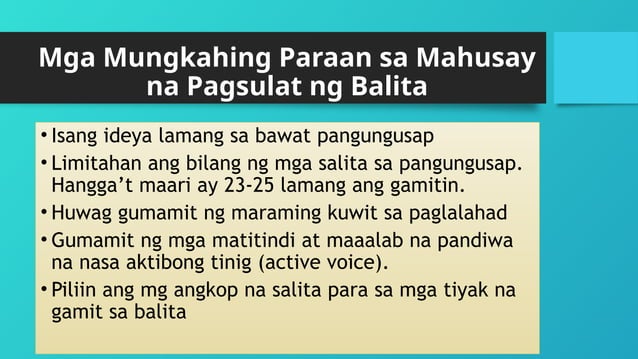 Mga Mungkahing Paraan sa Mahusay na Pagsulat ng Balita

• Isang ideya lamang sa bawat pangungusap
• Limitahan ang bilang ng mga salita sa pangungusap. Hangga't maari ay 23-25 lamang ang gamitin.
• Huwag gumamit ng maraming kuwit sa paglalahad
• Gumamit ng mga matitindi at maaalab na pandiwa na nasa aktibong tinig (active voice).
• Piliin ang mg angkop na salita para sa mga tiyak na gamit sa balita